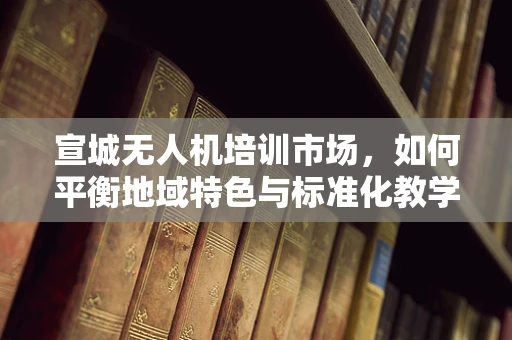 宣城无人机培训市场，如何平衡地域特色与标准化教学